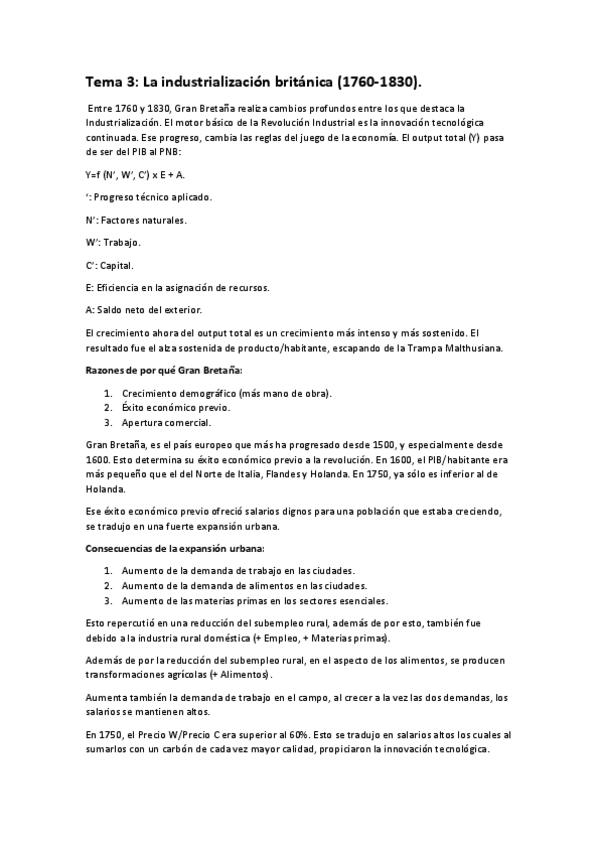 Tema 3: La industrialización británica (1760-1830).

Entre 1760 y 1830, Gran Bretaña realiza cambios profundos entre los que destaca la Industrialización. El motor básico de la Revolución Industrial es la innovación tecnológica continuada. Ese progreso, cambia las reglas del juego de la economía. El output total (Y) pasa de ser del PIB al PNB:

Y=f (N', W', C') x E + A.

': Progreso técnico aplicado.

N': Factores naturales.

W': Trabajo.

C': Capital.

E: Eficiencia en la asignación de recursos.

A: Saldo neto del exterior.

El crecimiento ahora del output total es un crecimiento más intenso y más sostenido. El resultado fue el alza sostenida de producto/habitante, escapando de la Trampa Malthusiana.

Razones de por qué Gran Bretaña:

1. Crecimiento demográfico (más mano de obra).
2. Éxito económico previo.
3. Apertura comercial.

Gran Bretaña, es el país europeo que más ha progresado desde 1500, y especialmente desde 1600. Esto determina su éxito económico previo a la revolución. En 1600, el PIB/habitante era más pequeño que el del Norte de Italia, Flandes y Holanda. En 1750, ya sólo es inferior al de Holanda.

Ese éxito económico previo ofreció salarios dignos para una población que estaba creciendo, se tradujo en una fuerte expansión urbana.

Consecuencias de la expansión urbana:

1. Aumento de la demanda de trabajo en las ciudades.
2. Aumento de la demanda de alimentos en las ciudades.
3. Aumento de las materias primas en los sectores esenciales.

Esto repercutió en una reducción del subempleo rural, además de por esto, también fue debido a la industria rural doméstica (+ Empleo, + Materias primas).

Además de por la reducción del subempleo rural, en el aspecto de los alimentos, se producen transformaciones agrícolas (+ Alimentos).

Aumenta también la demanda de trabajo en el campo, al crecer a la vez las dos demandas, los salarios se mantienen altos.

En 1750, el Precio W/Precio C era superior al 60%. Esto se tradujo en salarios altos los cuales al sumarlos con un carbón de cada vez mayor calidad, propiciaron la innovación tecnológica.